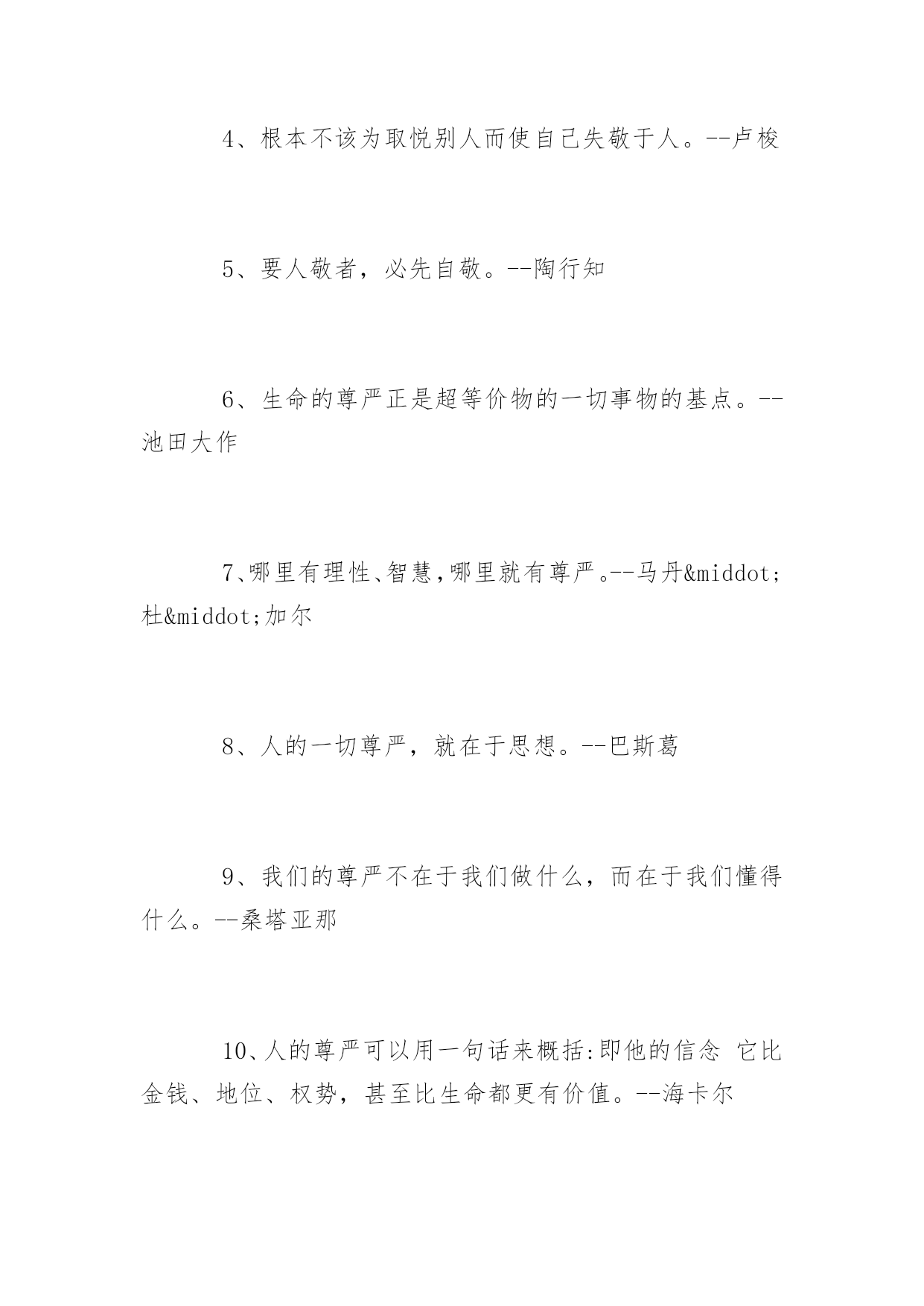 4、根本不该为取悦别人而使自己失敬于人。--卢梭

5、要人敬者，必先自敬。--陶行知

6、生命的尊严正是超等价物的一切事物的基点。--池田大作

7、哪里有理性、智慧，哪里就有尊严。--马丹&middot;杜&middot;加尔

8、人的一切尊严，就在于思想。--巴斯葛

9、我们的尊严不在于我们做什么，而在于我们懂得什么。--桑塔亚那

10、人的尊严可以用一句话来概括:即他的信念 它比金钱、地位、权势，甚至比生命都更有价值。--海卡尔